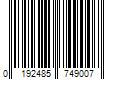 0 192485 749007